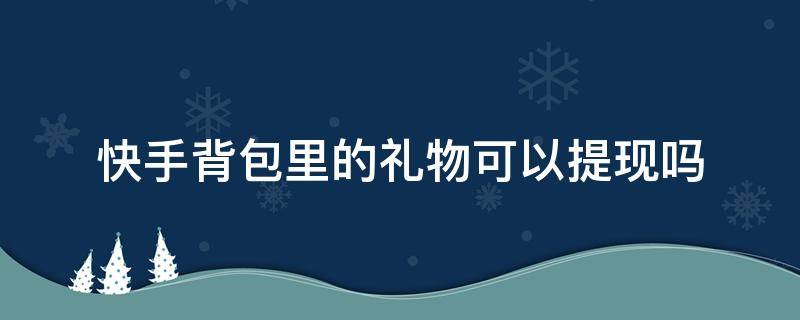 快手背包里的礼物可以提现吗